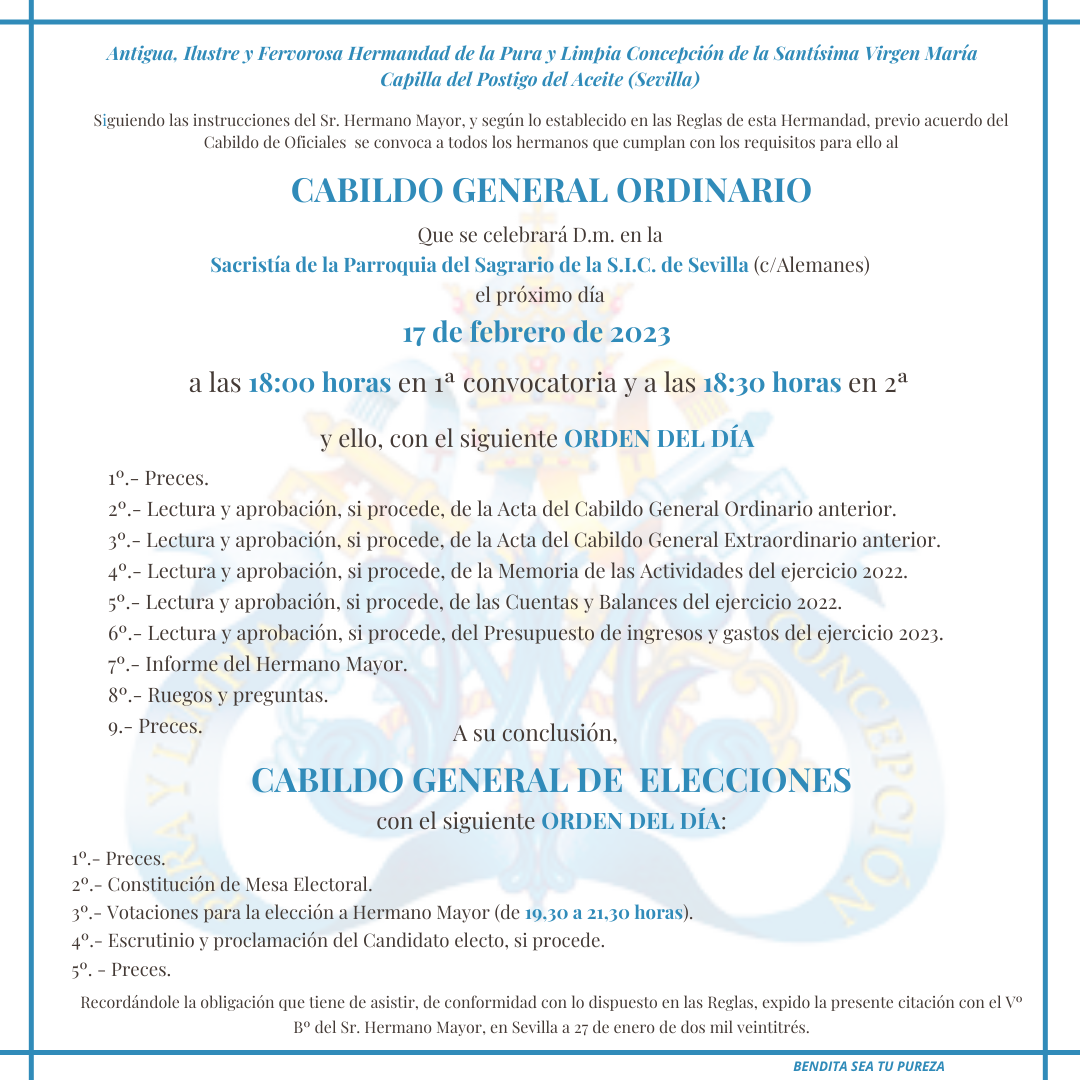 Antigua, Ilustre y Fervorosa Hermandad de la Pura y Limpia Concepción de la Santísima Virgen María
Capilla del Postigo del Aceite (Sevilla)

Siguiendo las instrucciones del Sr. Hermano Mayor, y según lo establecido en las Reglas de esta Hermandad, previo acuerdo del Cabildo de Oficiales se convoca a todos los hermanos que cumplan con los requisitos para ello al

CABILDO GENERAL ORDINARIO

Que se celebrará D.m. en la
Sacristía de la Parroquia del Sagrario de la S.I.C. de Sevilla (c/Alemanes)
el próximo día

17 de febrero de 2023

a las 18:00 horas en 1ª convocatoria y a las 18:30 horas en 2ª

y ello, con el siguiente ORDEN DEL DÍA

1º.- Preces.
2º.- Lectura y aprobación, si procede, de la Acta del Cabildo General Ordinario anterior.
3º.- Lectura y aprobación, si procede, de la Acta del Cabildo General Extraordinario anterior.
4º.- Lectura y aprobación, si procede, de la Memoria de las Actividades del ejercicio 2022.
5º.- Lectura y aprobación, si procede, de las Cuentas y Balances del ejercicio 2022.
6º.- Lectura y aprobación, si procede, del Presupuesto de ingresos y gastos del ejercicio 2023.
7º.- Informe del Hermano Mayor.
8º.- Ruegos y preguntas.
9.- Preces.

A su conclusión,

CABILDO GENERAL DE ELECCIONES

con el siguiente ORDEN DEL DÍA:

1º.- Preces.
2º.- Constitución de Mesa Electoral.
3º.- Votaciones para la elección a Hermano Mayor (de 19,30 a 21,30 horas).
4º.- Escrutinio y proclamación del Candidato electo, si procede.
5º. - Preces.

Recordándole la obligación que tiene de asistir, de conformidad con lo dispuesto en las Reglas, expido la presente citación con el Vº Bº del Sr. Hermano Mayor, en Sevilla a 27 de enero de dos mil veintitrés.

BENDITA SEA TU PUREZA